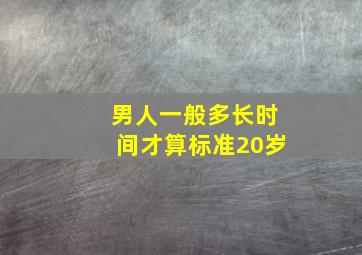 男人一般多长时间才算标准20岁